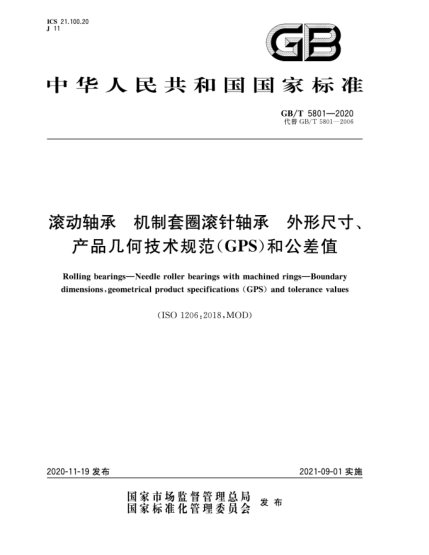 ICS 21.100.20
J 11

GB

中华人民共和国国家标准

GB/T 5801—2020
代替 GB/T 5801—2006

滚动轴承　机制套圈滚针轴承　外形尺寸、产品几何技术规范(GPS)和公差值

Rolling bearings—Needle roller bearings with machined rings—Boundary dimensions, geometrical product specifications (GPS) and tolerance values

(ISO 1206:2018, MOD)

2020-11-19 发布

2021-09-01 实施

国家市场监督管理总局
国家标准化管理委员会　发布